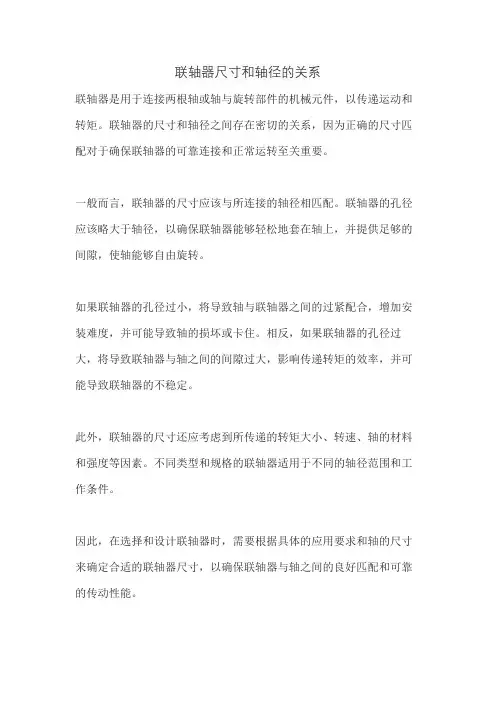 联轴器尺寸和轴径的关系

联轴器是用于连接两根轴或轴与旋转部件的机械元件，以传递运动和转矩。联轴器的尺寸和轴径之间存在密切的关系，因为正确的尺寸匹配对于确保联轴器的可靠连接和正常运转至关重要。

一般而言，联轴器的尺寸应该与所连接的轴径相匹配。联轴器的孔径应该略大于轴径，以确保联轴器能够轻松地套在轴上，并提供足够的间隙，使轴能够自由旋转。

如果联轴器的孔径过小，将导致轴与联轴器之间的过紧配合，增加安装难度，并可能导致轴的损坏或卡住。相反，如果联轴器的孔径过大，将导致联轴器与轴之间的间隙过大，影响传递转矩的效率，并可能导致联轴器的不稳定。

此外，联轴器的尺寸还应考虑到所传递的转矩大小、转速、轴的材料和强度等因素。不同类型和规格的联轴器适用于不同的轴径范围和工作条件。

因此，在选择和设计联轴器时，需要根据具体的应用要求和轴的尺寸来确定合适的联轴器尺寸，以确保联轴器与轴之间的良好匹配和可靠的传动性能。